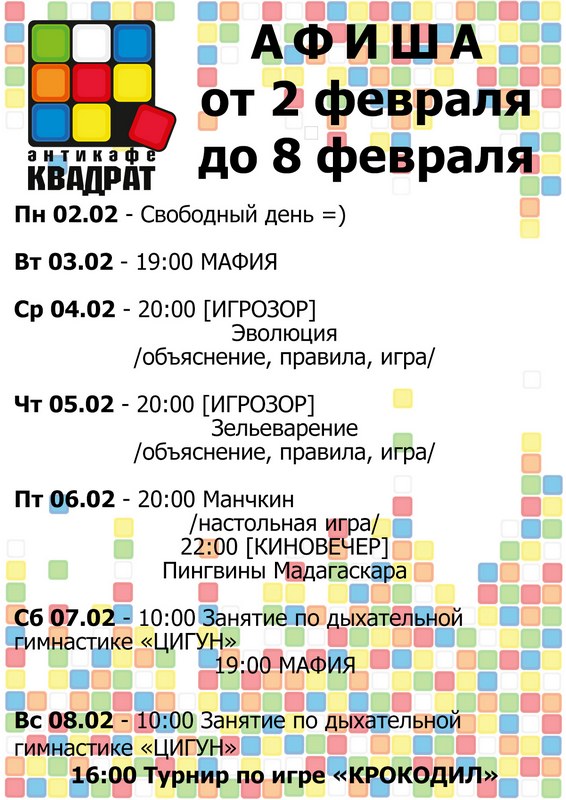 антикафе
КВАДРАТ

АФИША
от 2 февраля
до 8 февраля

Пн 02.02 - Свободный день =)

Вт 03.02 - 19:00 МАФИЯ

Ср 04.02 - 20:00 [ИГРОЗОР]
Эволюция
/объяснение, правила, игра/

Чт 05.02 - 20:00 [ИГРОЗОР]
Зельеварение
/объяснение, правила, игра/

Пт 06.02 - 20:00 Манчкин
/настольная игра/
22:00 [КИНОВЕЧЕР]
Пингвины Мадагаскара

Сб 07.02 - 10:00 Занятие по дыхательной гимнастике «ЦИГУН»
19:00 МАФИЯ

Вс 08.02 - 10:00 Занятие по дыхательной гимнастике «ЦИГУН»
16:00 Турнир по игре «КРОКОДИЛ»